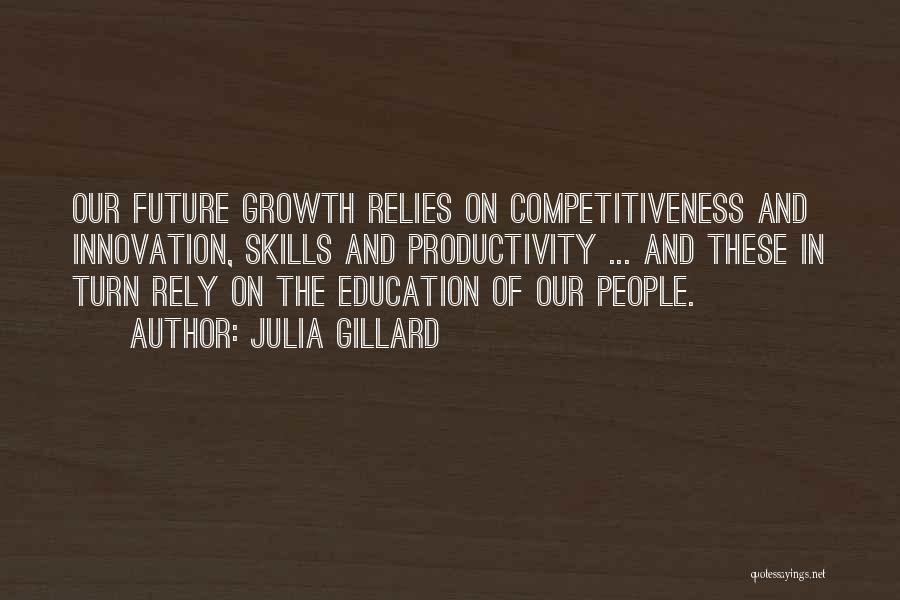 OUR FUTURE GROWTH RELIES ON COMPETITIVENESS AND INNOVATION, SKILLS AND PRODUCTIVITY ... AND THESE IN TURN RELY ON THE EDUCATION OF OUR PEOPLE.

AUTHOR: JULIA GILLARD

quotessayings.net